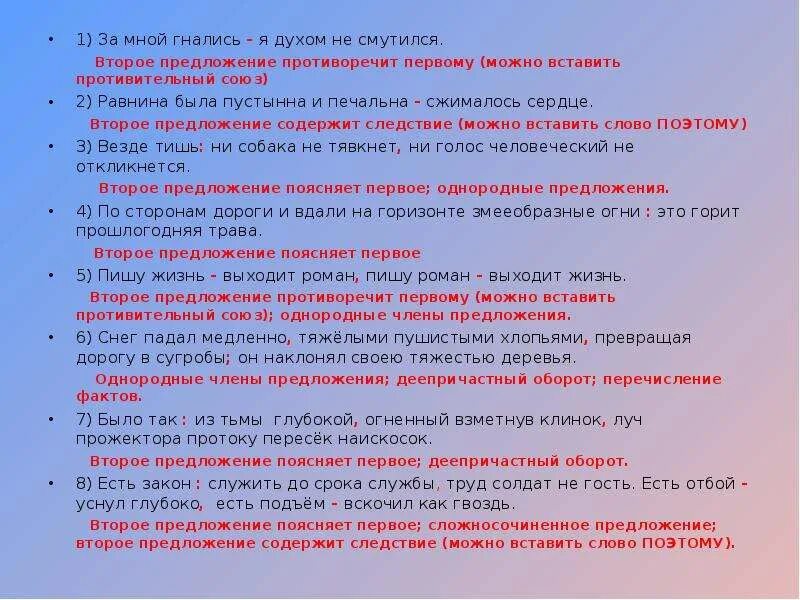 • 1) За мной гнались - я духом не смутился.

Второе предложение противоречит первому (можно вставить противительный союз)

• 2) Равнина была пустынна и печальна - сжималось сердце.

Второе предложение содержит следствие (можно вставить слово ПОЭТОМУ)

• 3) Везде тишь: ни собака не тявкнет, ни голос человеческий не откликнется.

Второе предложение поясняет первое; однородные предложения.

• 4) По сторонам дороги и вдали на горизонте змееобразные огни : это горит прошлогодняя трава.

Второе предложение поясняет первое

• 5) Пишу жизнь - выходит роман, пишу роман - выходит жизнь.

Второе предложение противоречит первому (можно вставить противительный союз); однородные члены предложения.

• 6) Снег падал медленно, тяжёлыми пушистыми хлопьями, превращая дорогу в сугробы; он наклонял своею тяжестью деревья.

Однородные члены предложения; деепричастный оборот; перечисление фактов.

• 7) Было так : из тьмы глубокой, огненный взметнув клинок, луч прожектора протоку пересёк наискосок.

Второе предложение поясняет первое; деепричастный оборот.

• 8) Есть закон : служить до срока службы, труд солдат не гость. Есть отбой - уснул глубоко, есть подъём - вскочил как гвоздь.

Второе предложение поясняет первое; сложносочиненное предложение; второе предложение содержит следствие (можно вставить слово ПОЭТОМУ).